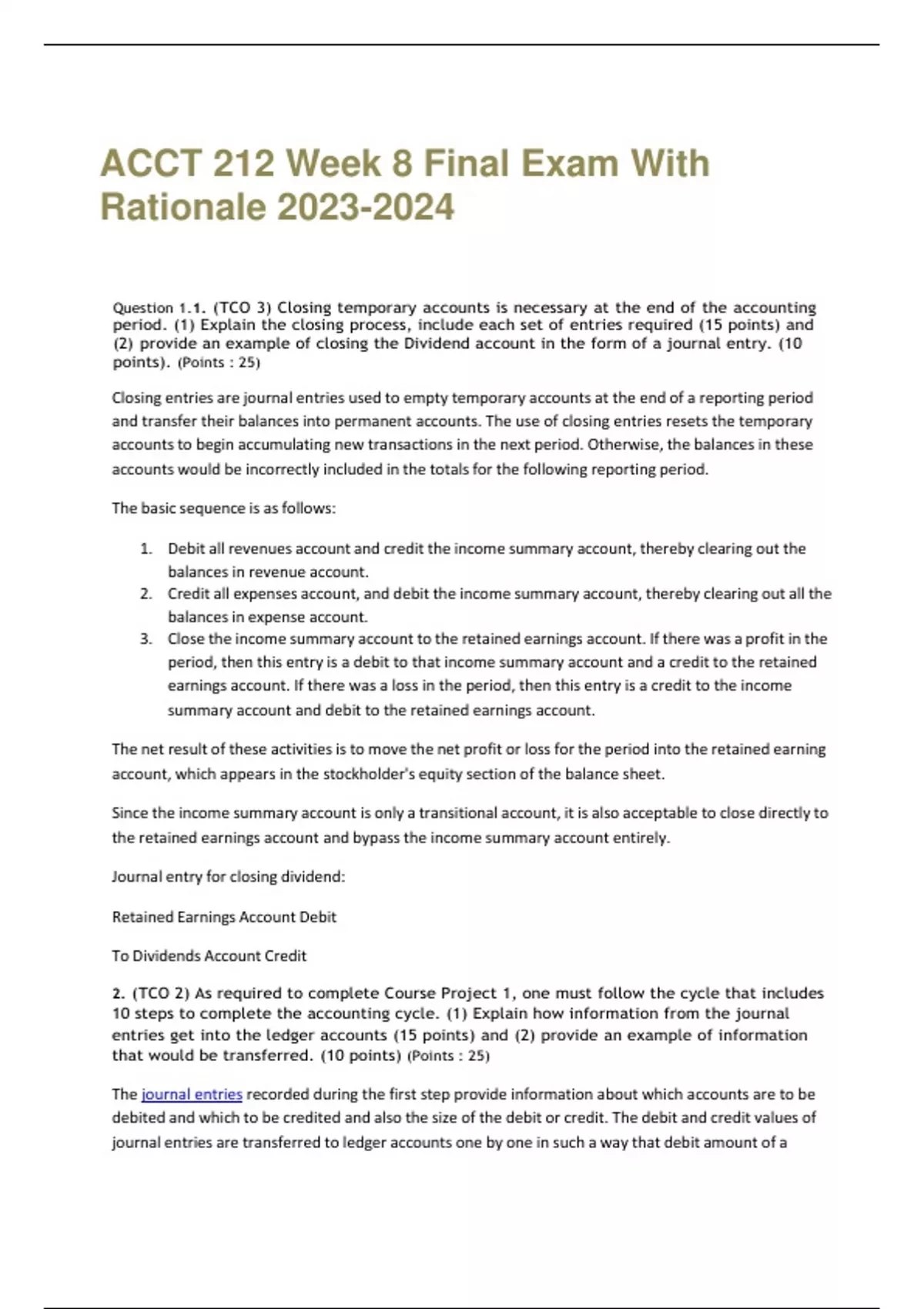 ACCT 212 Week 8 Final Exam With Rationale 2023-2024

Question 1.1. (TCO 3) Closing temporary accounts is necessary at the end of the accounting period. (1) Explain the closing process, include each set of entries required (15 points) and (2) provide an example of closing the Dividend account in the form of a journal entry. (10 points). (Points : 25)

Closing entries are journal entries used to empty temporary accounts at the end of a reporting period and transfer their balances into permanent accounts. The use of closing entries resets the temporary accounts to begin accumulating new transactions in the next period. Otherwise, the balances in these accounts would be incorrectly included in the totals for the following reporting period.

The basic sequence is as follows:

1. Debit all revenues account and credit the income summary account, thereby clearing out the balances in revenue account.
2. Credit all expenses account, and debit the income summary account, thereby clearing out all the balances in expense account.
3. Close the income summary account to the retained earnings account. If there was a profit in the period, then this entry is a debit to that income summary account and a credit to the retained earnings account. If there was a loss in the period, then this entry is a credit to the income summary account and debit to the retained earnings account.

The net result of these activities is to move the net profit or loss for the period into the retained earning account, which appears in the stockholder's equity section of the balance sheet.

Since the income summary account is only a transitional account, it is also acceptable to close directly to the retained earnings account and bypass the income summary account entirely.

Journal entry for closing dividend:

Retained Earnings Account Debit

To Dividends Account Credit

2. (TCO 2) As required to complete Course Project 1, one must follow the cycle that includes 10 steps to complete the accounting cycle. (1) Explain how information from the journal entries get into the ledger accounts (15 points) and (2) provide an example of information that would be transferred. (10 points) (Points : 25)

The journal entries recorded during the first step provide information about which accounts are to be debited and which to be credited and also the size of the debit or credit. The debit and credit values of journal entries are transferred to ledger accounts one by one in such a way that debit amount of a